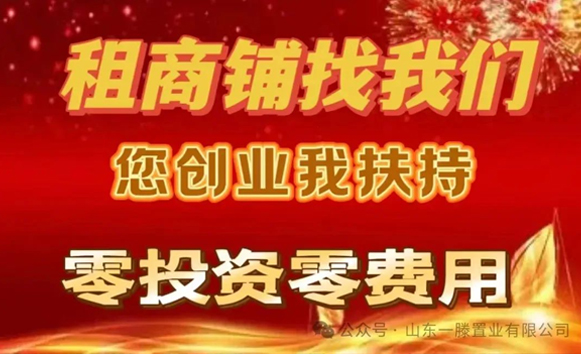 租商铺找我们

您创业我扶持

零投资零费用

公众号 · 山东一滕置业有限公司